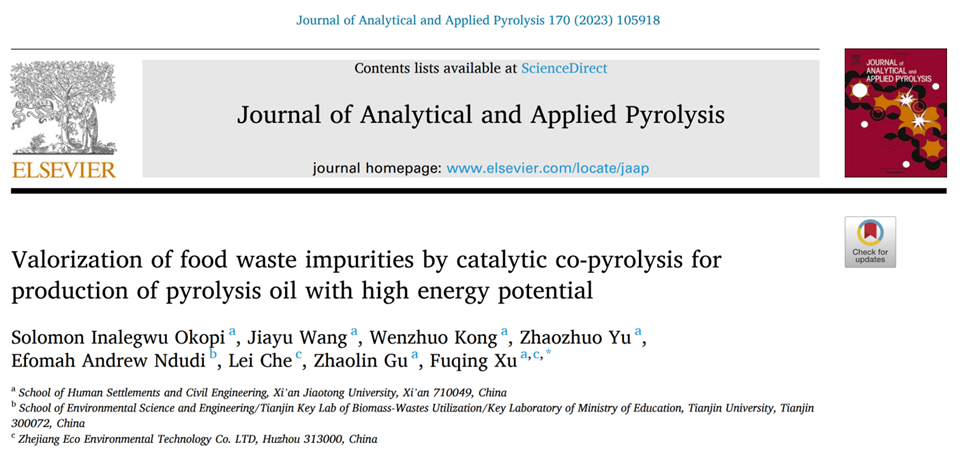 Journal of Analytical and Applied Pyrolysis 170 (2023) 105918

ELSEVIER

Contents lists available at ScienceDirect

Journal of Analytical and Applied Pyrolysis

journal homepage: www.elsevier.com/locate/jaap

JOURNAL of ANALYTICAL and APPLIED PYROLYSIS

Check for updates

Valorization of food waste impurities by catalytic co-pyrolysis for production of pyrolysis oil with high energy potential

Solomon Inalegwu Okopi $^{a}$, Jiayu Wang $^{a}$, Wenzhuo Kong $^{a}$, Zhaozhuo Yu $^{a}$, Efomah Andrew Ndudi $^{b}$, Lei Che $^{c}$, Zhaolin Gu $^{a}$, Fuqing Xu $^{a,c,*}$

$^{a}$ School of Human Settlements and Civil Engineering, Xi'an Jiaotong University, Xi'an 710049, China

$^{b}$ School of Environmental Science and Engineering/Tianjin Key Lab of Biomass-Wastes Utilization/Key Laboratory of Ministry of Education, Tianjin University, Tianjin 300072, China

$^{c}$ Zhejiang Eco Environmental Technology Co. LTD, Huzhou 313000, China